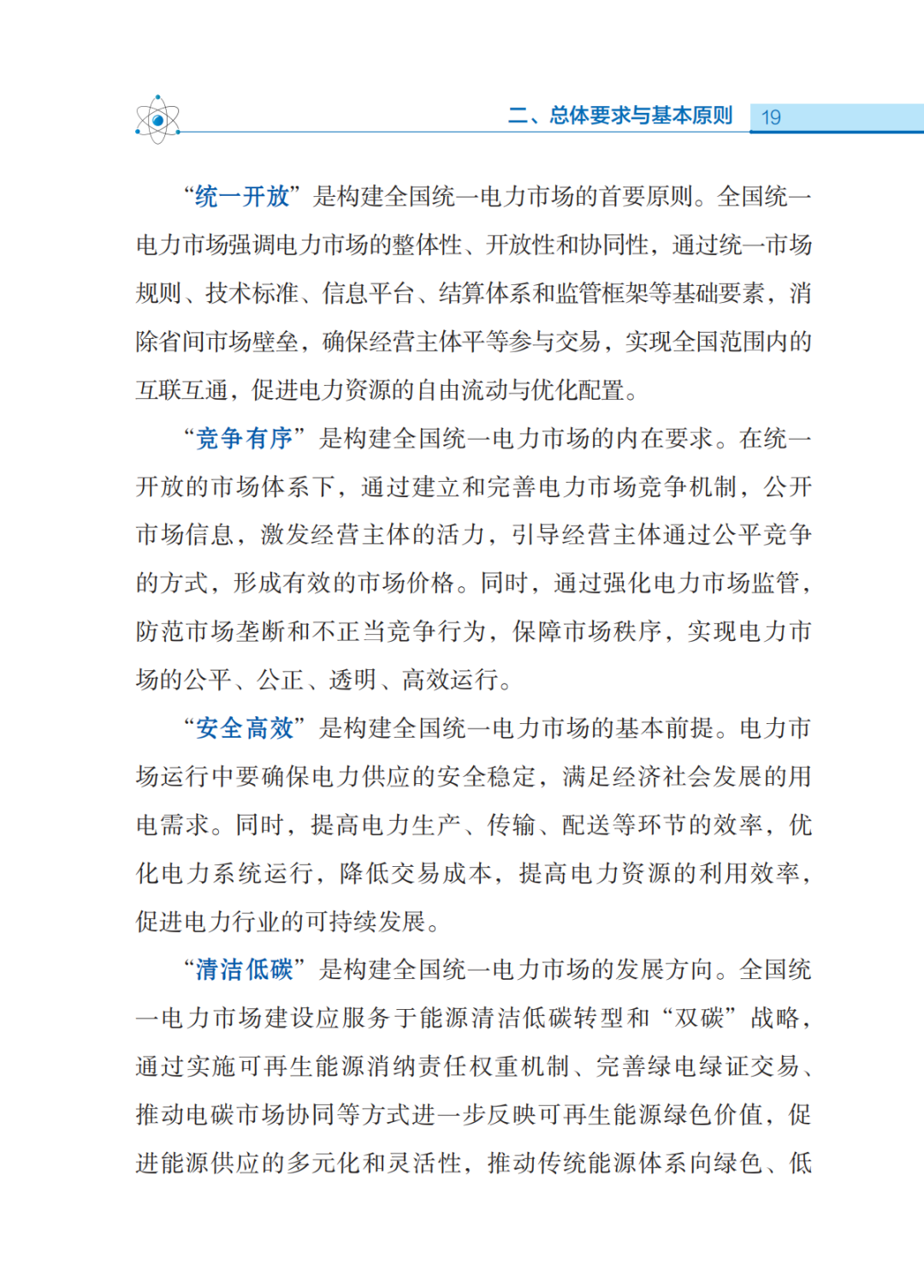 二、总体要求与基本原则 19

“统一开放”是构建全国统一电力市场的首要原则。全国统一电力市场强调电力市场的整体性、开放性和协同性，通过统一市场规则、技术标准、信息平台、结算体系和监管框架等基础要素，消除省间市场壁垒，确保经营主体平等参与交易，实现全国范围内的互联互通，促进电力资源的自由流动与优化配置。

“竞争有序”是构建全国统一电力市场的内在要求。在统一开放的市场体系下，通过建立和完善电力市场竞争机制，公开市场信息，激发经营主体的活力，引导经营主体通过公平竞争的方式，形成有效的市场价格。同时，通过强化电力市场监管，防范市场垄断和不正当竞争行为，保障市场秩序，实现电力市场的公平、公正、透明、高效运行。

“安全高效”是构建全国统一电力市场的基本前提。电力市场运行中要确保电力供应的安全稳定，满足经济社会发展的用电需求。同时，提高电力生产、传输、配送等环节的效率，优化电力系统运行，降低交易成本，提高电力资源的利用效率，促进电力行业的可持续发展。

“清洁低碳”是构建全国统一电力市场的发展方向。全国统一电力市场建设应服务于能源清洁低碳转型和“双碳”战略，通过实施可再生能源消纳责任权重机制、完善绿电绿证交易、推动电碳市场协同等方式进一步反映可再生能源绿色价值，促进能源供应的多元化和灵活性，推动传统能源体系向绿色、低